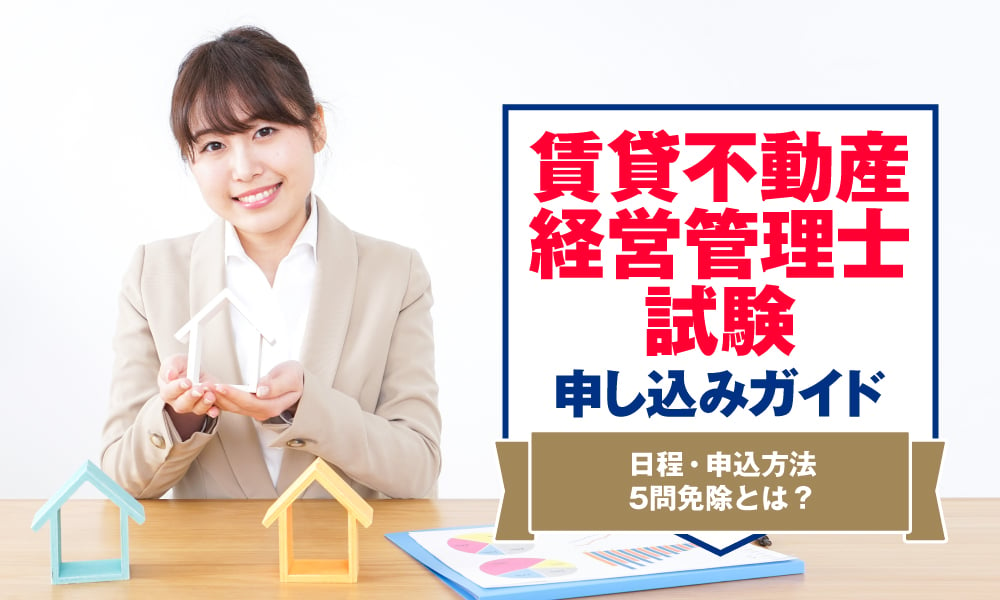 賃貸不動産
経営管理士
試験

申し込みガイド

日程・申込方法
5問免除とは？